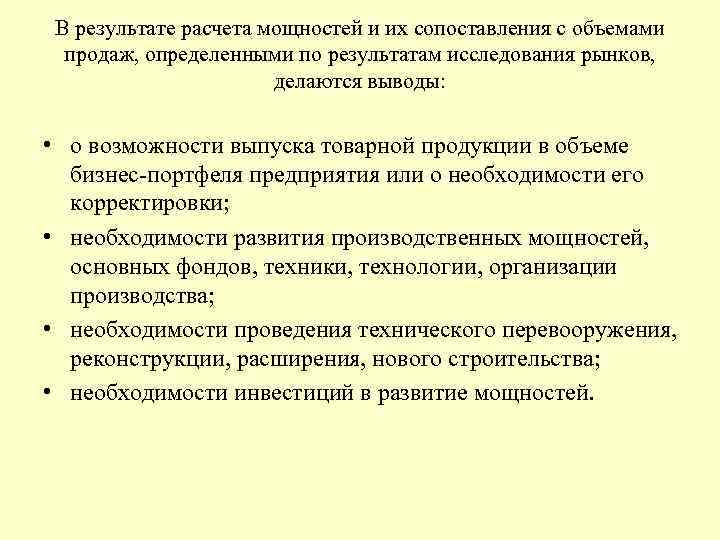 В результате расчета мощностей и их сопоставления с объемами продаж, определенными по результатам исследования рынков, делаются выводы:

• о возможности выпуска товарной продукции в объеме бизнес-портфеля предприятия или о необходимости его корректировки;
• необходимости развития производственных мощностей, основных фондов, техники, технологии, организации производства;
• необходимости проведения технического перевооружения, реконструкции, расширения, нового строительства;
• необходимости инвестиций в развитие мощностей.